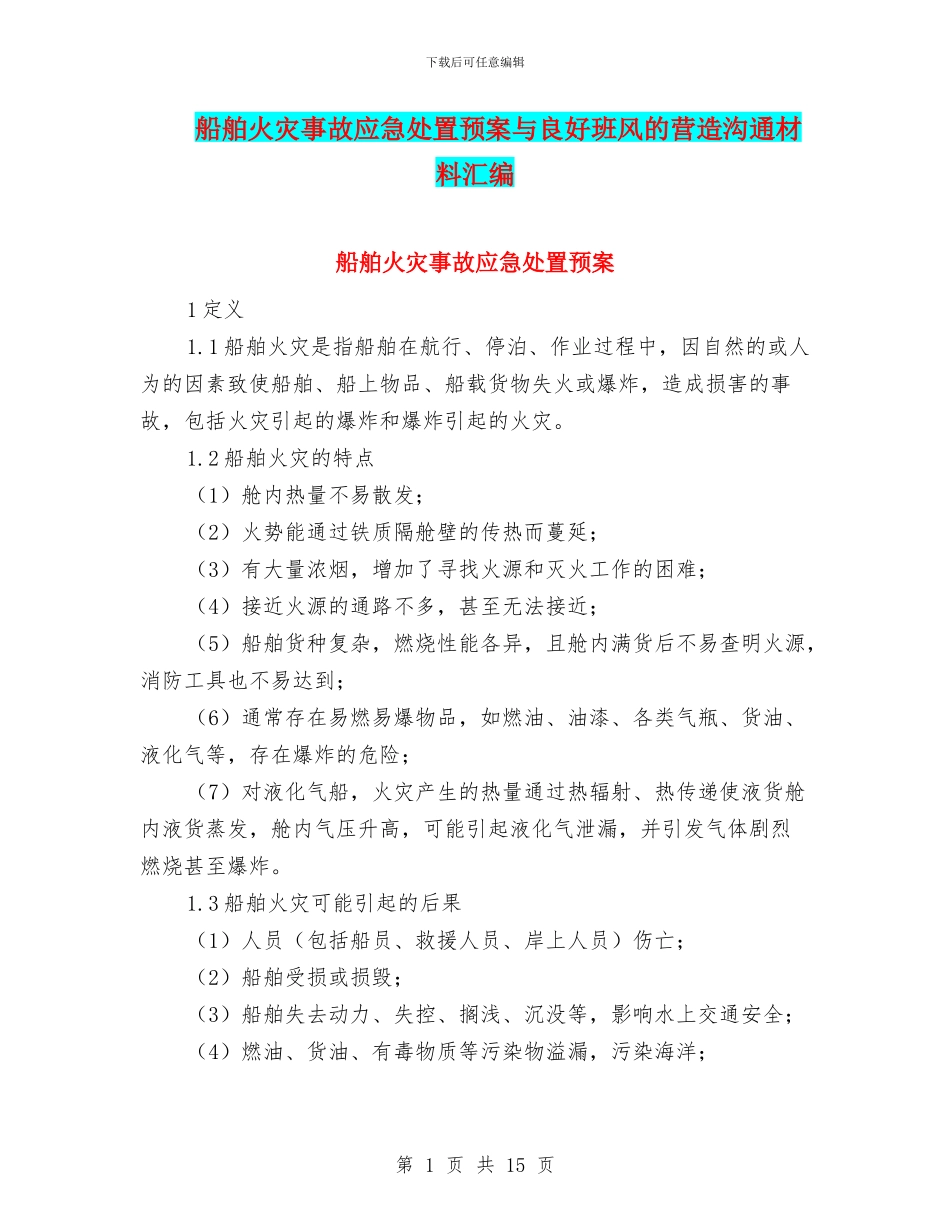 下载后可任意编辑

船舶火灾事故应急处置预案与良好班风的营造沟通材料汇编

船舶火灾事故应急处置预案

1定义

1.1船舶火灾是指船舶在航行、停泊、作业过程中，因自然的或人为的因素致使船舶、船上物品、船载货物失火或爆炸，造成损害的事故，包括火灾引起的爆炸和爆炸引起的火灾。

1.2船舶火灾的特点

（1）舱内热量不易散发；

（2）火势能通过铁质隔舱壁的传热而蔓延；

（3）有大量浓烟，增加了寻找火源和灭火工作的困难；

（4）接近火源的通路不多，甚至无法接近；

（5）船舶货种复杂，燃烧性能各异，且舱内满货后不易查明火源，消防工具也不易达到；

（6）通常存在易燃易爆物品，如燃油、油漆、各类气瓶、货油、液化气等，存在爆炸的危险；

（7）对液化气船，火灾产生的热量通过热辐射、热传递使液货舱内液货蒸发，舱内气压升高，可能引起液化气泄漏，并引发气体剧烈燃烧甚至爆炸。

1.3船舶火灾可能引起的后果

（1）人员（包括船员、救援人员、岸上人员）伤亡；

（2）船舶受损或损毁；

（3）船舶失去动力、失控、搁浅、沉没等，影响水上交通安全；

（4）燃油、货油、有毒物质等污染物溢漏，污染海洋；

第 1 页 共 15 页